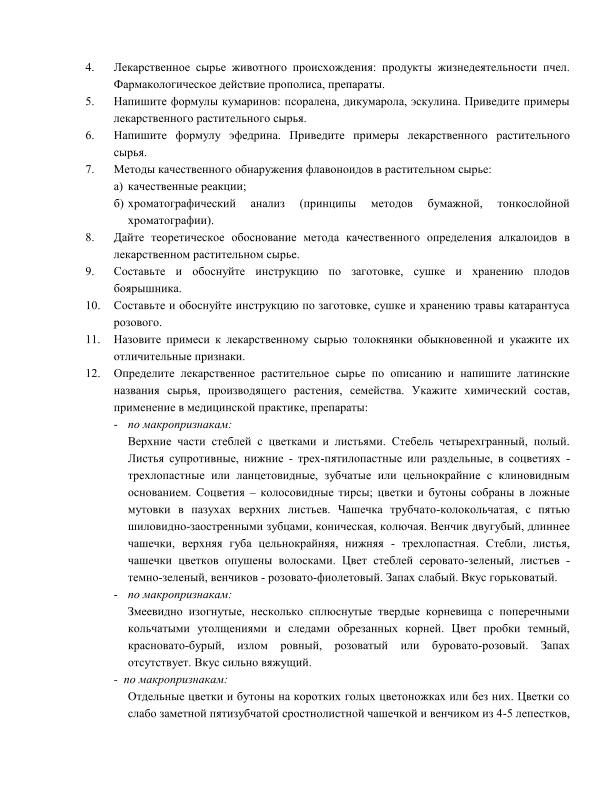 4. Лекарственное сырье животного происхождения: продукты жизнедеятельности пчел. Фармакологическое действие прополиса, препараты.

5. Напишите формулы кумаринов: псоралена, дикумарола, эскулина. Приведите примеры лекарственного растительного сырья.

6. Напишите формулу эфедрина. Приведите примеры лекарственного растительного сырья.

7. Методы качественного обнаружения флавоноидов в растительном сырье:
а) качественные реакции;
б) хроматографический анализ (принципы методов бумажной, тонкослойной хроматографии).

8. Дайте теоретическое обоснование метода качественного определения алкалоидов в лекарственном растительном сырье.

9. Составьте и обоснуйте инструкцию по заготовке, сушке и хранению плодов боярышника.

10. Составьте и обоснуйте инструкцию по заготовке, сушке и хранению травы катарантуса розового.

11. Назовите примеси к лекарственному сырью толокнянки обыкновенной и укажите их отличительные признаки.

12. Определите лекарственное растительное сырье по описанию и напишите латинские названия сырья, производящего растения, семейства. Укажите химический состав, применение в медицинской практике, препараты:

- по макропризнакам:
Верхние части стеблей с цветками и листьями. Стебель четырехгранный, полый. Листья супротивные, нижние - трех-пятилопастные или раздельные, в соцветиях - трехлопастные или ланцетовидные, зубчатые или цельнокрайние с клиновидным основанием. Соцветия – колосовидные тирсы; цветки и бутоны собраны в ложные мутовки в пазухах верхних листьев. Чашечка трубчато-колокольчатая, с пятью шиловидно-заостренными зубцами, коническая, колючая. Венчик двугубый, длиннее чашечки, верхняя губа цельнокрайняя, нижняя - трехлопастная. Стебли, листья, чашечки цветков опушены волосками. Цвет стеблей серовато-зеленый, листьев - темно-зеленый, венчиков - розовато-фиолетовый. Запах слабый. Вкус горьковатый.

- по макропризнакам:
Змеевидно изогнутые, несколько сплюснутые твердые корневища с поперечными кольчатыми утолщениями и следами обрезанных корней. Цвет пробки темный, красновато-бурый, излом ровный, розоватый или буровато-розовый. Запах отсутствует. Вкус сильно вяжущий.

- по макропризнакам:
Отдельные цветки и бутоны на коротких голых цветоножках или без них. Цветки со слабо заметной пятизубчатой сростнолистной чашечкой и венчиком из 4-5 лепестков,